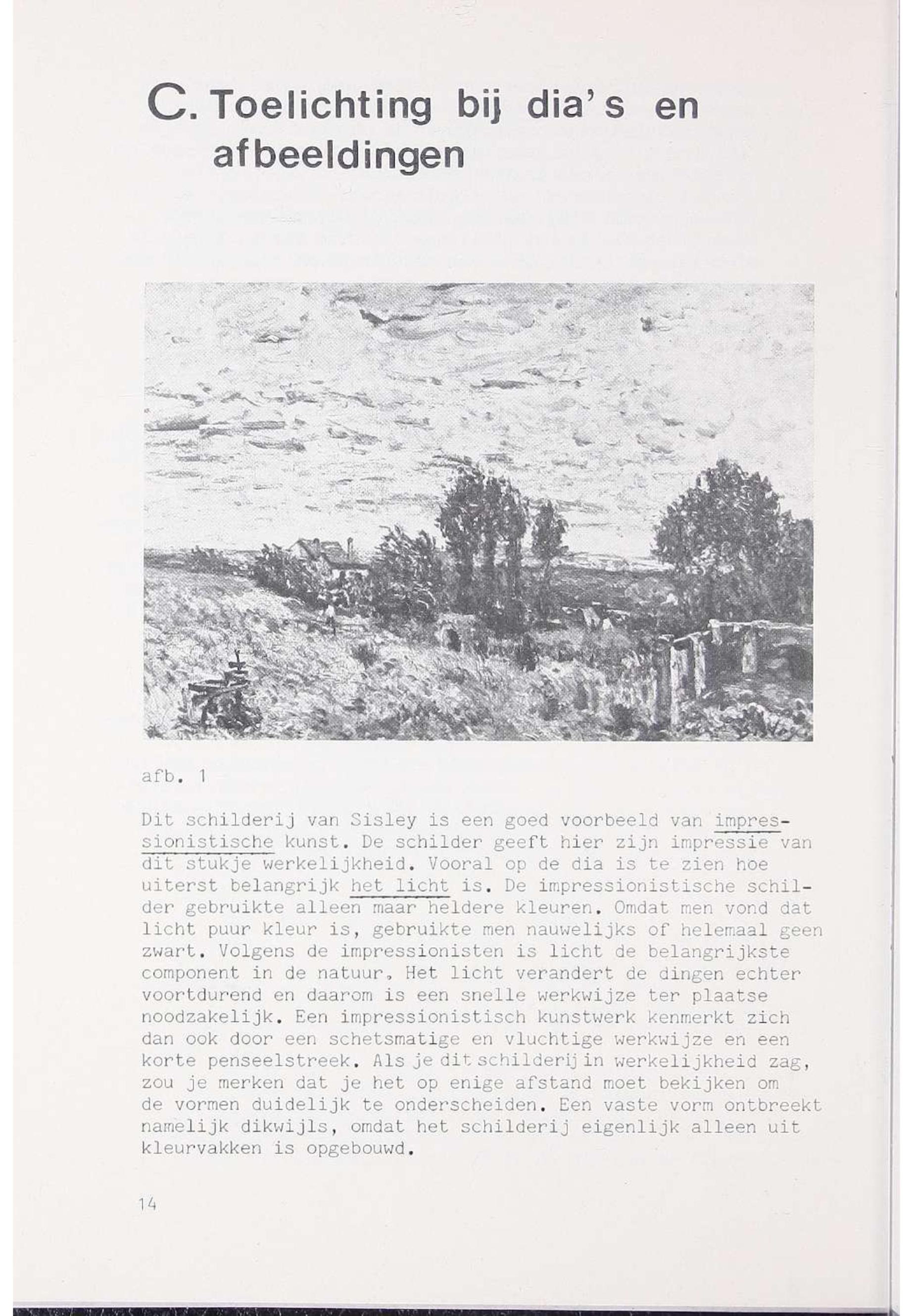 C. Toelichting bij dia's en afbeeldingen

afb. 1

Dit schilderij van Sisley is een goed voorbeeld van impressionistische kunst. De schilder geeft hier zijn impressie van dit stukje werkelijkheid. Vooral op de dia is te zien hoe uiterst belangrijk het licht is. De impressionistische schilder gebruikte alleen maar heldere kleuren. Omdat men vond dat licht puur kleur is, gebruikte men nauwelijks of helemaal geen zwart. Volgens de impressionisten is licht de belangrijkste component in de natuur, Het licht verandert de dingen echter voortdurend en daarom is een snelle werkwijze ter plaatse noodzakelijk. Een impressionistisch kunstwerk kenmerkt zich dan ook door een schetsmatige en vluchtige werkwijze en een korte penseelstreek. Als je dit schilderij in werkelijkheid zag, zou je merken dat je het op enige afstand moet bekijken om de vormen duidelijk te onderscheiden. Een vaste vorm ontbreekt namelijk dikwijls, omdat het schilderij eigenlijk alleen uit kleurvakken is opgebouwd.

14